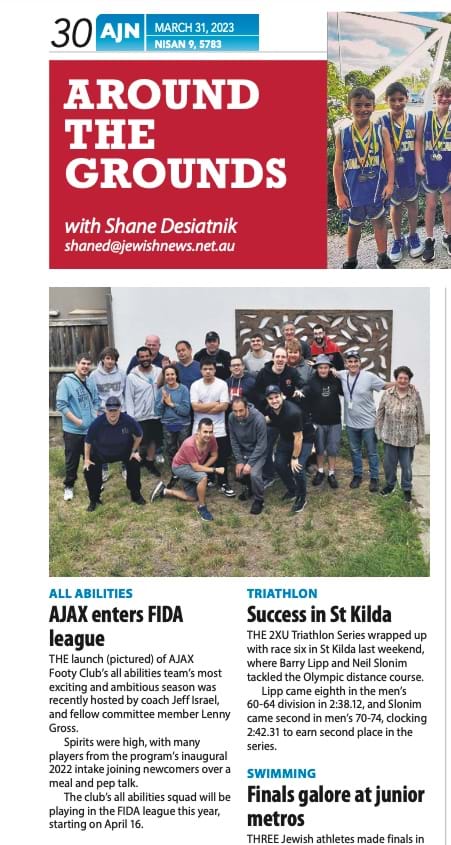 30 AJN MARCH 31, 2023
NISAN 9, 5783

AROUND THE GROUNDS

with Shane Desiatnik
shaned@jewishnews.net.au

ALL ABILITIES
AJAX enters FIDA league

THE launch (pictured) of AJAX Footy Club's all abilities team's most exciting and ambitious season was recently hosted by coach Jeff Israel, and fellow committee member Lenny Gross.

Spirits were high, with many players from the program's inaugural 2022 intake joining newcomers over a meal and pep talk.

The club's all abilities squad will be playing in the FIDA league this year, starting on April 16.

TRIATHLON
Success in St Kilda

THE 2XU Triathlon Series wrapped up with race six in St Kilda last weekend, where Barry Lipp and Neil Slonim tackled the Olympic distance course.

Lipp came eighth in the men's 60-64 division in 2:38.12, and Slonim came second in men's 70-74, clocking 2:42.31 to earn second place in the series.

SWIMMING
Finals galore at junior metros

THREE Jewish athletes made finals in